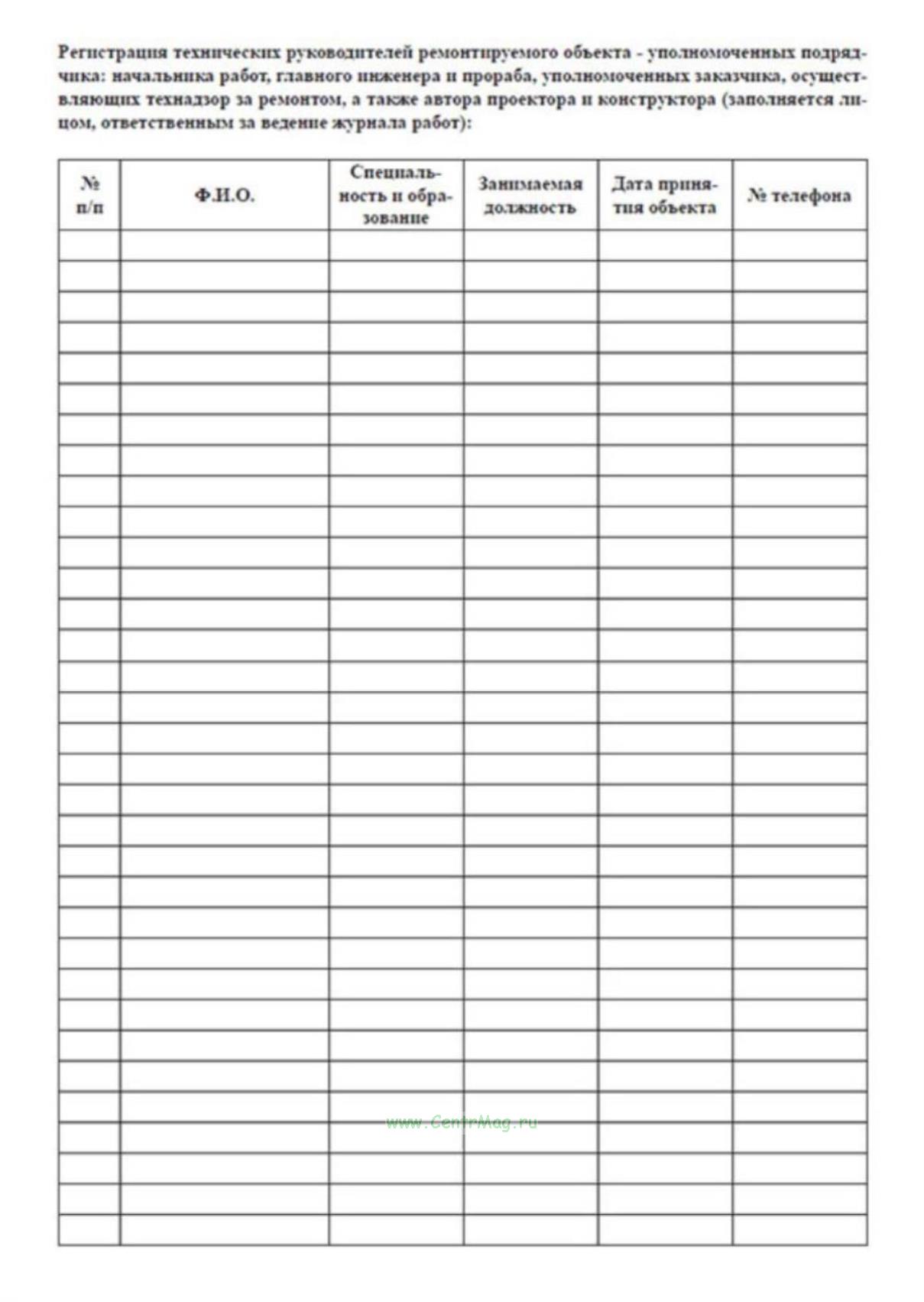 Регистрация технических руководителей ремонтируемого объекта - уполномоченных подрядчика: начальника работ, главного инженера и прораба, уполномоченных заказчика, осуществляющих технадзор за ремонтом, а также автора проектора и конструктора (заполняется лицом, ответственным за ведение журнала работ):

| № п/п | Ф.И.О. | Специальность и образование | Занимаемая должность | Дата принятия объекта | № телефона |
|---|---|---|---|---|---|
| | | | | | |
| | | | | | |
| | | | | | |
| | | | | | |
| | | | | | |
| | | | | | |
| | | | | | |
| | | | | | |
| | | | | | |
| | | | | | |
| | | | | | |
| | | | | | |
| | | | | | |
| | | | | | |
| | | | | | |
| | | | | | |
| | | | | | |
| | | | | | |
| | | | | | |
| | | | | | |
| | | | | | |
| | | | | | |
| | | | | | |
| | | | | | |
| | | | | | |
| | | | | | |
| | | | | | |
| | | | | | |
| | | | | | |
| | | | | | |
| | | | | | |
| | | | | | |
| | | | | | |

www.CentrMag.ru